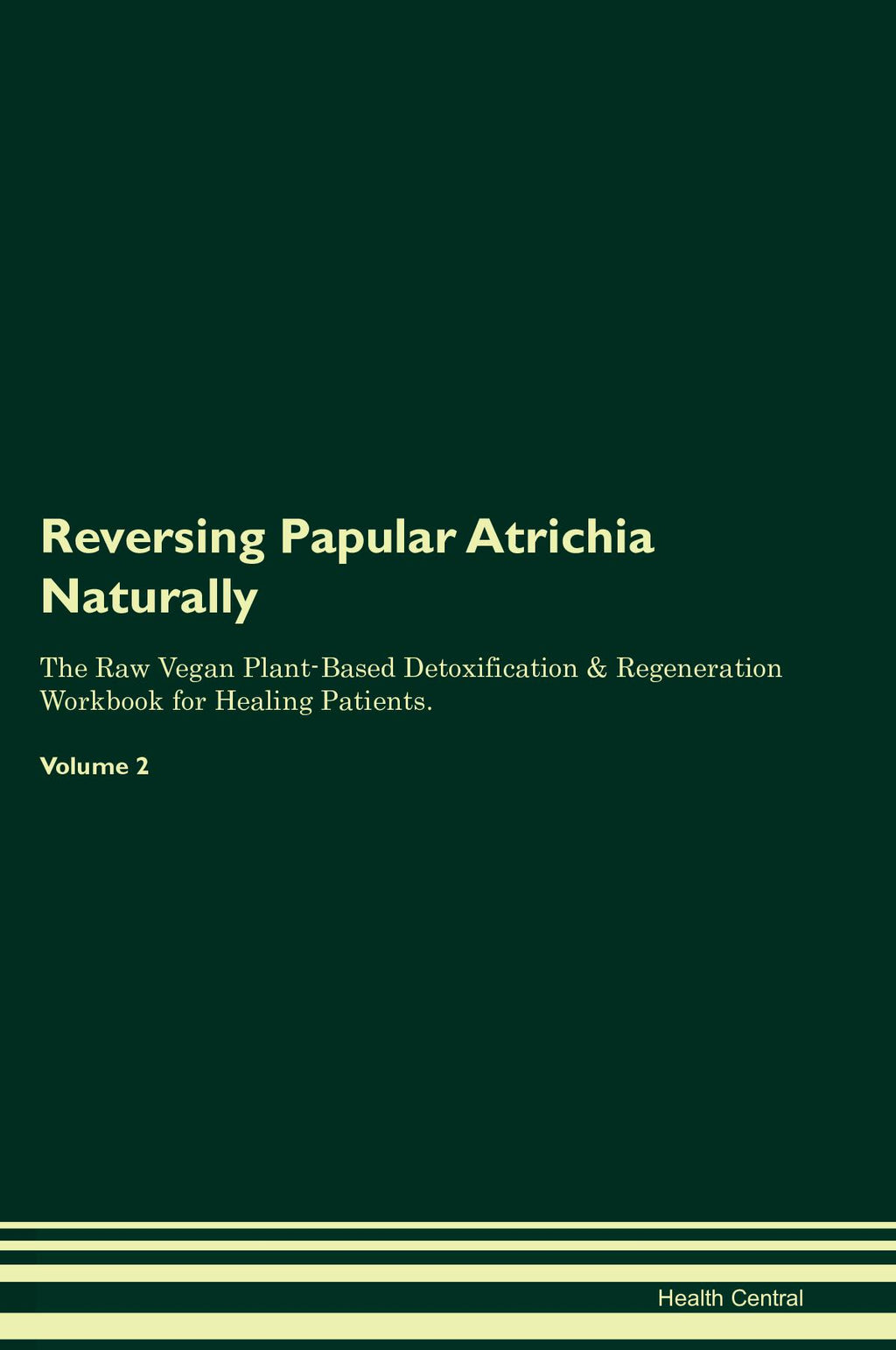 Reversing Papular Atrichia Naturally

The Raw Vegan Plant-Based Detoxification & Regeneration Workbook for Healing Patients.

Volume 2

Health Central